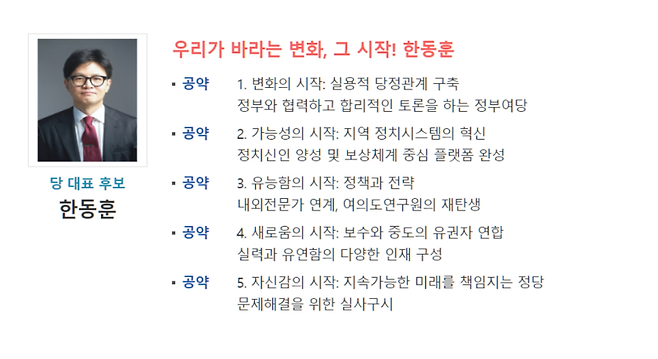 당 대표 후보
한동훈

우리가 바라는 변화, 그 시작! 한동훈

▪ 공약 1. 변화의 시작: 실용적 당정관계 구축
정부와 협력하고 합리적인 토론을 하는 정부여당

▪ 공약 2. 가능성의 시작: 지역 정치시스템의 혁신
정치신인 양성 및 보상체계 중심 플랫폼 완성

▪ 공약 3. 유능함의 시작: 정책과 전략
내외전문가 연계, 여의도연구원의 재탄생

▪ 공약 4. 새로움의 시작: 보수와 중도의 유권자 연합
실력과 유연함의 다양한 인재 구성

▪ 공약 5. 자신감의 시작: 지속가능한 미래를 책임지는 정당
문제해결을 위한 실사구시